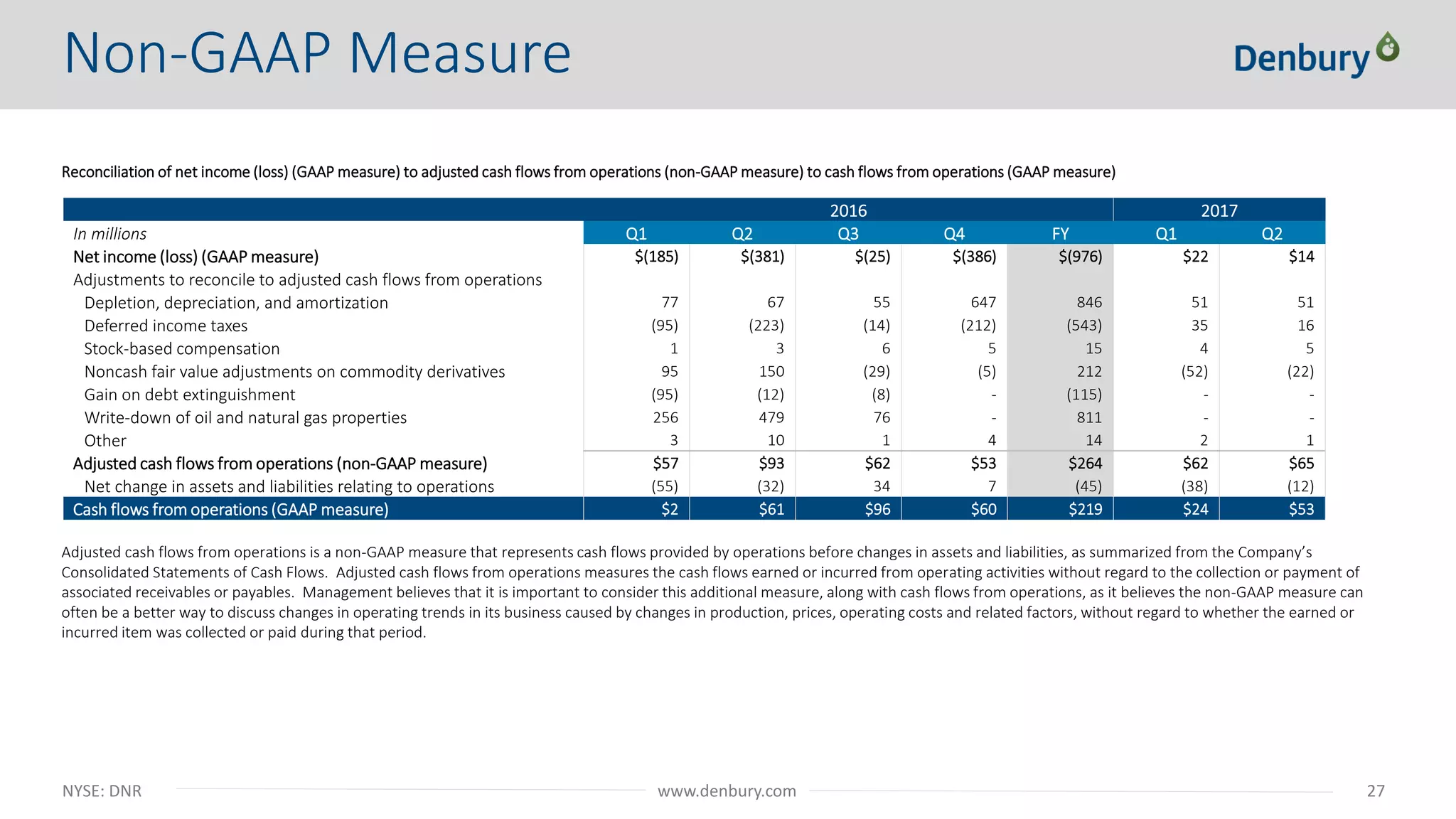 Non-GAAP Measure

Denbury

Reconciliation of net income (loss) (GAAP measure) to adjusted cash flows from operations (non-GAAP measure) to cash flows from operations (GAAP measure)

| | 2016 | | | | | 2017 | |
|---|---|---|---|---|---|---|---|
| In millions | Q1 | Q2 | Q3 | Q4 | FY | Q1 | Q2 |
| Net income (loss) (GAAP measure) | \$(185) | \$(381) | \$(25) | \$(386) | \$(976) | \$22 | \$14 |
| Adjustments to reconcile to adjusted cash flows from operations | | | | | | | |
| Depletion, depreciation, and amortization | 77 | 67 | 55 | 647 | 846 | 51 | 51 |
| Deferred income taxes | (95) | (223) | (14) | (212) | (543) | 35 | 16 |
| Stock-based compensation | 1 | 3 | 6 | 5 | 15 | 4 | 5 |
| Noncash fair value adjustments on commodity derivatives | 95 | 150 | (29) | (5) | 212 | (52) | (22) |
| Gain on debt extinguishment | (95) | (12) | (8) | - | (115) | - | - |
| Write-down of oil and natural gas properties | 256 | 479 | 76 | - | 811 | - | - |
| Other | 3 | 10 | 1 | 4 | 14 | 2 | 1 |
| Adjusted cash flows from operations (non-GAAP measure) | \$57 | \$93 | \$62 | \$53 | \$264 | \$62 | \$65 |
| Net change in assets and liabilities relating to operations | (55) | (32) | 34 | 7 | (45) | (38) | (12) |
| Cash flows from operations (GAAP measure) | \$2 | \$61 | \$96 | \$60 | \$219 | \$24 | \$53 |

Adjusted cash flows from operations is a non-GAAP measure that represents cash flows provided by operations before changes in assets and liabilities, as summarized from the Company's Consolidated Statements of Cash Flows. Adjusted cash flows from operations measures the cash flows earned or incurred from operating activities without regard to the collection or payment of associated receivables or payables. Management believes that it is important to consider this additional measure, along with cash flows from operations, as it believes the non-GAAP measure can often be a better way to discuss changes in operating trends in its business caused by changes in production, prices, operating costs and related factors, without regard to whether the earned or incurred item was collected or paid during that period.

NYSE: DNR www.denbury.com 27